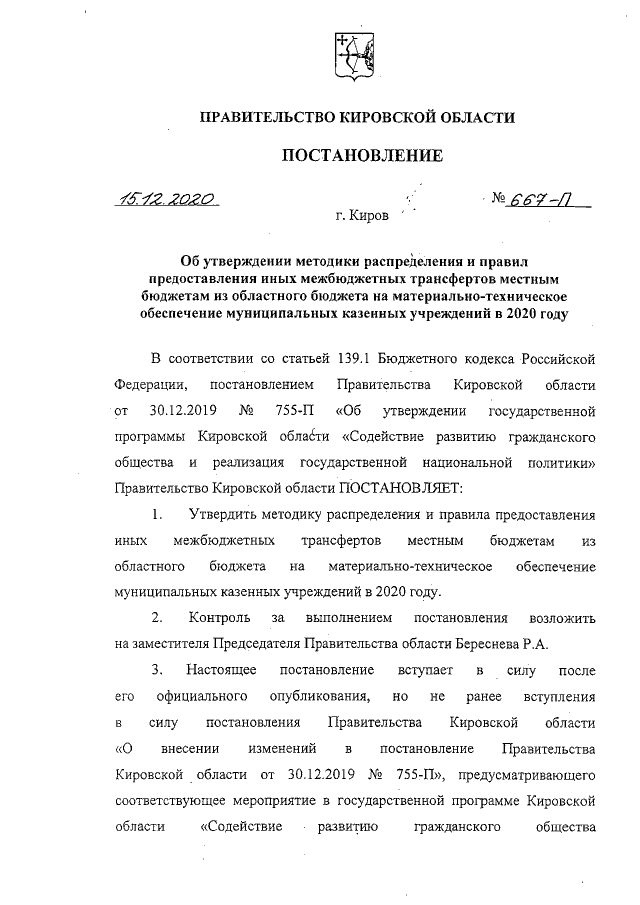 ПРАВИТЕЛЬСТВО КИРОВСКОЙ ОБЛАСТИ

ПОСТАНОВЛЕНИЕ

15.12.2020 № 667-П

г. Киров

Об утверждении методики распределения и правил предоставления иных межбюджетных трансфертов местным бюджетам из областного бюджета на материально-техническое обеспечение муниципальных казенных учреждений в 2020 году

В соответствии со статьей 139.1 Бюджетного кодекса Российской Федерации, постановлением Правительства Кировской области от 30.12.2019 № 755-П «Об утверждении государственной программы Кировской области «Содействие развитию гражданского общества и реализация государственной национальной политики» Правительство Кировской области ПОСТАНОВЛЯЕТ:

1. Утвердить методику распределения и правила предоставления иных межбюджетных трансфертов местным бюджетам из областного бюджета на материально-техническое обеспечение муниципальных казенных учреждений в 2020 году.

2. Контроль за выполнением постановления возложить на заместителя Председателя Правительства области Береснева Р.А.

3. Настоящее постановление вступает в силу после его официального опубликования, но не ранее вступления в силу постановления Правительства Кировской области «О внесении изменений в постановление Правительства Кировской области от 30.12.2019 № 755-П», предусматривающего соответствующее мероприятие в государственной программе Кировской области «Содействие развитию гражданского общества